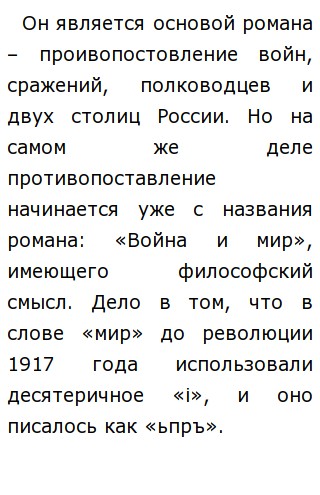 Он является основой романа – проивопостовление войн, сражений, полководцев и двух столиц России. Но на самом же деле противопоставление начинается уже с названия романа: «Война и мир», имеющего философский смысл. Дело в том, что в слове «мир» до революции 1917 года использовали десятеричное «і», и оно писалось как «ьпръ».